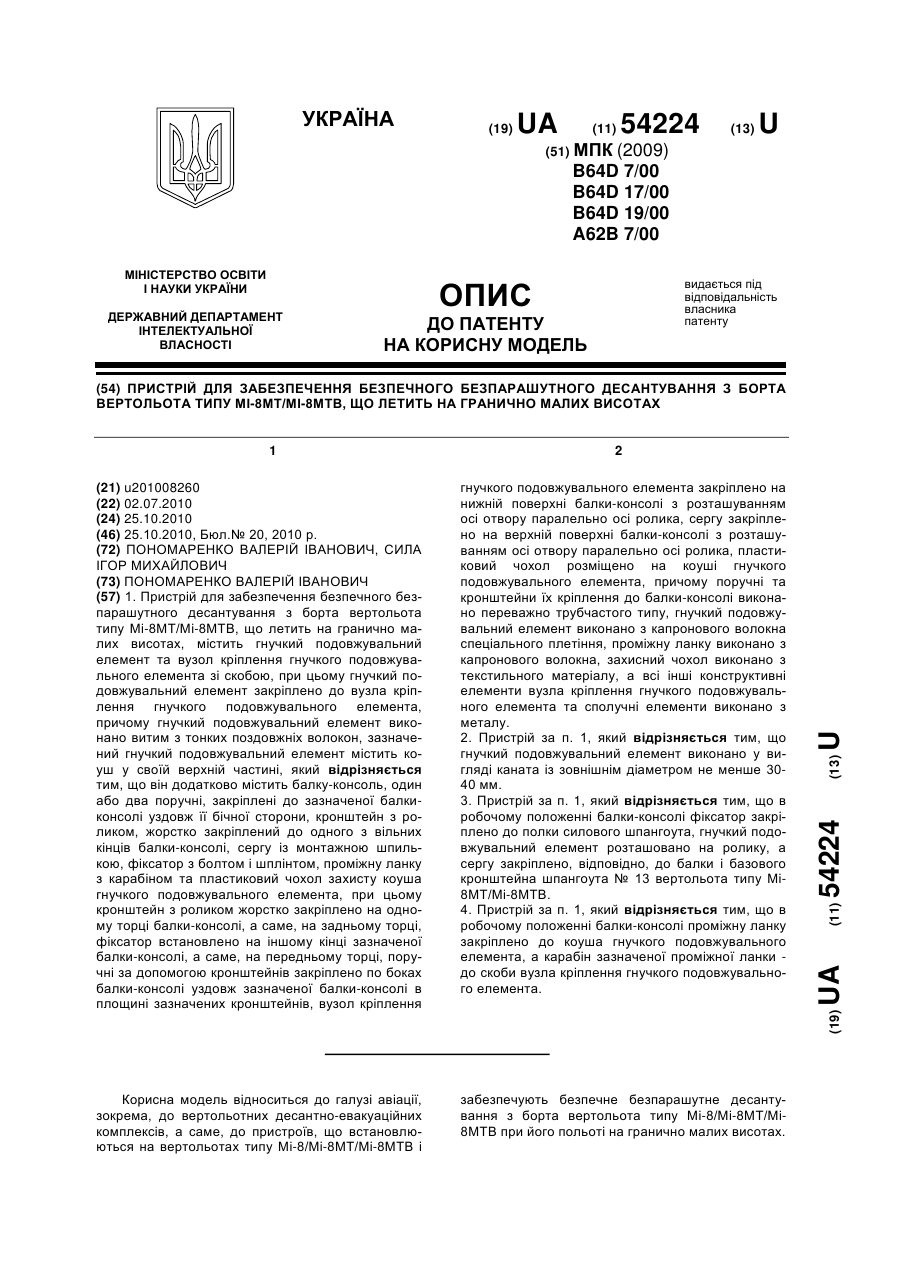 УКРАЇНА

(19) UA (11) 54224 (13) U

(51) МПК (2009)
B64D 7/00
B64D 17/00
B64D 19/00
A62B 7/00

МІНІСТЕРСТВО ОСВІТИ І НАУКИ УКРАЇНИ

ДЕРЖАВНИЙ ДЕПАРТАМЕНТ ІНТЕЛЕКТУАЛЬНОЇ ВЛАСНОСТІ

ОПИС
ДО ПАТЕНТУ
НА КОРИСНУ МОДЕЛЬ

видається під відповідальність власника патенту

(54) ПРИСТРІЙ ДЛЯ ЗАБЕЗПЕЧЕННЯ БЕЗПЕЧНОГО БЕЗПАРАШУТНОГО ДЕСАНТУВАННЯ З БОРТА ВЕРТОЛЬОТА ТИПУ МІ-8МТ/МІ-8МТВ, ЩО ЛЕТИТЬ НА ГРАНИЧНО МАЛИХ ВИСОТАХ

1

(21) u201008260
(22) 02.07.2010
(24) 25.10.2010
(46) 25.10.2010, Бюл.№ 20, 2010 р.
(72) ПОНОМАРЕНКО ВАЛЕРІЙ ІВАНОВИЧ, СИЛА ІГОР МИХАЙЛОВИЧ
(73) ПОНОМАРЕНКО ВАЛЕРІЙ ІВАНОВИЧ
(57) 1. Пристрій для забезпечення безпечного безпарашутного десантування з борта вертольота типу Мі-8МТ/Мі-8МТВ, що летить на гранично малих висотах, містить гнучкий подовжувальний елемент та вузол кріплення гнучкого подовжувального елемента зі скобою, при цьому гнучкий подовжувальний елемент закріплено до вузла кріплення гнучкого подовжувального елемента, причому гнучкий подовжувальний елемент виконано витим з тонких поздовжніх волокон, зазначений гнучкий подовжувальний елемент містить коуш у своїй верхній частині, який відрізняється тим, що він додатково містить балку-консоль, один або два поручні, закріплені до зазначеної балки-консолі уздовж її бічної сторони, кронштейн з роликом, жорстко закріплений до одного з вільних кінців балки-консолі, сергу із монтажною шпилькою, фіксатор з болтом і шплінтом, проміжну ланку з карабіном та пластиковий чохол захисту коуша гнучкого подовжувального елемента, при цьому кронштейн з роликом жорстко закріплено на одному торці балки-консолі, а саме, на задньому торці, фіксатор встановлено на іншому кінці зазначеної балки-консолі, а саме, на передньому торці, поручні за допомогою кронштейнів закріплено по боках балки-консолі уздовж зазначеної балки-консолі в площині зазначених кронштейнів, вузол кріплення

2

гнучкого подовжувального елемента закріплено на нижній поверхні балки-консолі з розташуванням осі отвору паралельно осі ролика, сергу закріплено на верхній поверхні балки-консолі з розташуванням осі отвору паралельно осі ролика, пластиковий чохол розміщено на коуші гнучкого подовжувального елемента, причому поручні та кронштейни їх кріплення до балки-консолі виконано переважно трубчастого типу, гнучкий подовжувальний елемент виконано з капронового волокна спеціального плетіння, проміжну ланку виконано з капронового волокна, захисний чохол виконано з текстильного матеріалу, а всі інші конструктивні елементи вузла кріплення гнучкого подовжувального елемента та сполучні елементи виконано з металу.
2. Пристрій за п. 1, який відрізняється тим, що гнучкий подовжувальний елемент виконано у вигляді каната із зовнішнім діаметром не менше 30-40 мм.
3. Пристрій за п. 1, який відрізняється тим, що в робочому положенні балки-консолі фіксатор закріплено до полки силового шпангоута, гнучкий подовжувальний елемент розташовано на ролику, а сергу закріплено, відповідно, до балки і базового кронштейна шпангоута № 13 вертольота типу Мі-8МТ/Мі-8МТВ.
4. Пристрій за п. 1, який відрізняється тим, що в робочому положенні балки-консолі проміжну ланку закріплено до коуша гнучкого подовжувального елемента, а карабін зазначеної проміжної ланки - до скоби вузла кріплення гнучкого подовжувального елемента.

(19) UA (11) 54224 (13) U

Корисна модель відноситься до галузі авіації, зокрема, до вертольотних десантно-евакуаційних комплексів, а саме, до пристроїв, що встановлюються на вертольотах типу Мі-8/Мі-8МТ/Мі-8МТВ і забезпечують безпечне безпарашутне десантування з борта вертольота типу Мі-8/Мі-8МТ/Мі-8МТВ при його польоті на гранично малих висотах.